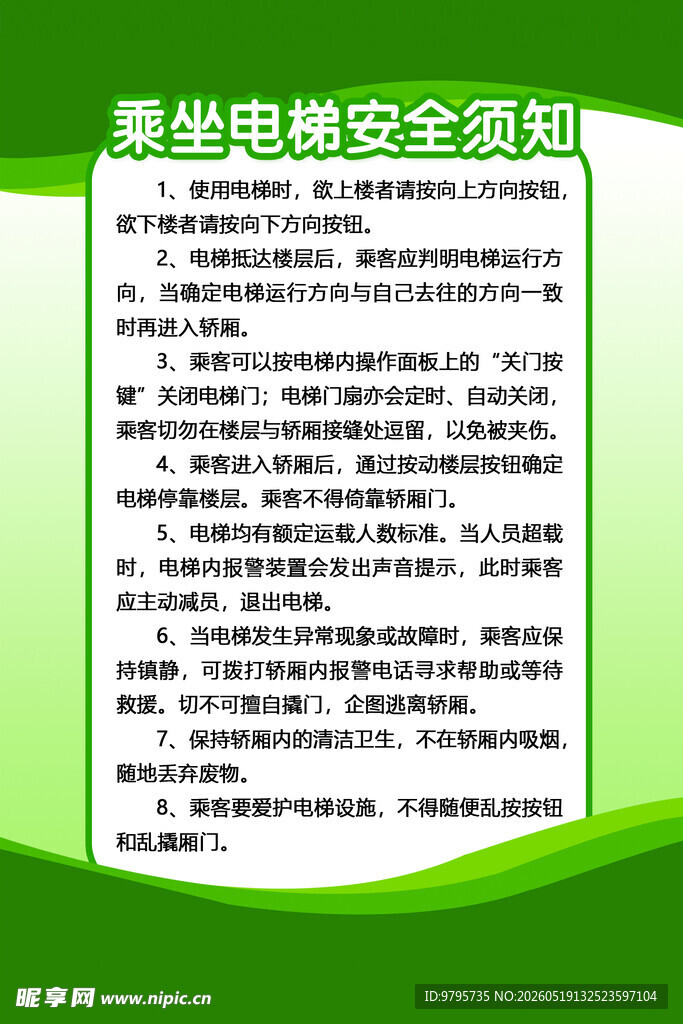 乘坐电梯安全须知

1、使用电梯时，欲上楼者请按向上方向按钮，欲下楼者请按向下方向按钮。

2、电梯抵达楼层后，乘客应判明电梯运行方向，当确定电梯运行方向与自己去往的方向一致时再进入轿厢。

3、乘客可以按电梯内操作面板上的“关门按键”关闭电梯门；电梯门扇亦会定时、自动关闭，乘客切勿在楼层与轿厢接缝处逗留，以免被夹伤。

4、乘客进入轿厢后，通过按动楼层按钮确定电梯停靠楼层。乘客不得倚靠轿厢门。

5、电梯均有额定运载人数标准。当人员超载时，电梯内报警装置会发出声音提示，此时乘客应主动减员，退出电梯。

6、当电梯发生异常现象或故障时，乘客应保持镇静，可拨打轿厢内报警电话寻求帮助或等待救援。切不可擅自撬门，企图逃离轿厢。

7、保持轿厢内的清洁卫生，不在轿厢内吸烟，随地丢弃废物。

8、乘客要爱护电梯设施，不得随便乱按按钮和乱撬厢门。

昵享网 www.nipic.cn
ID:9795735 NO:20260519132523597104